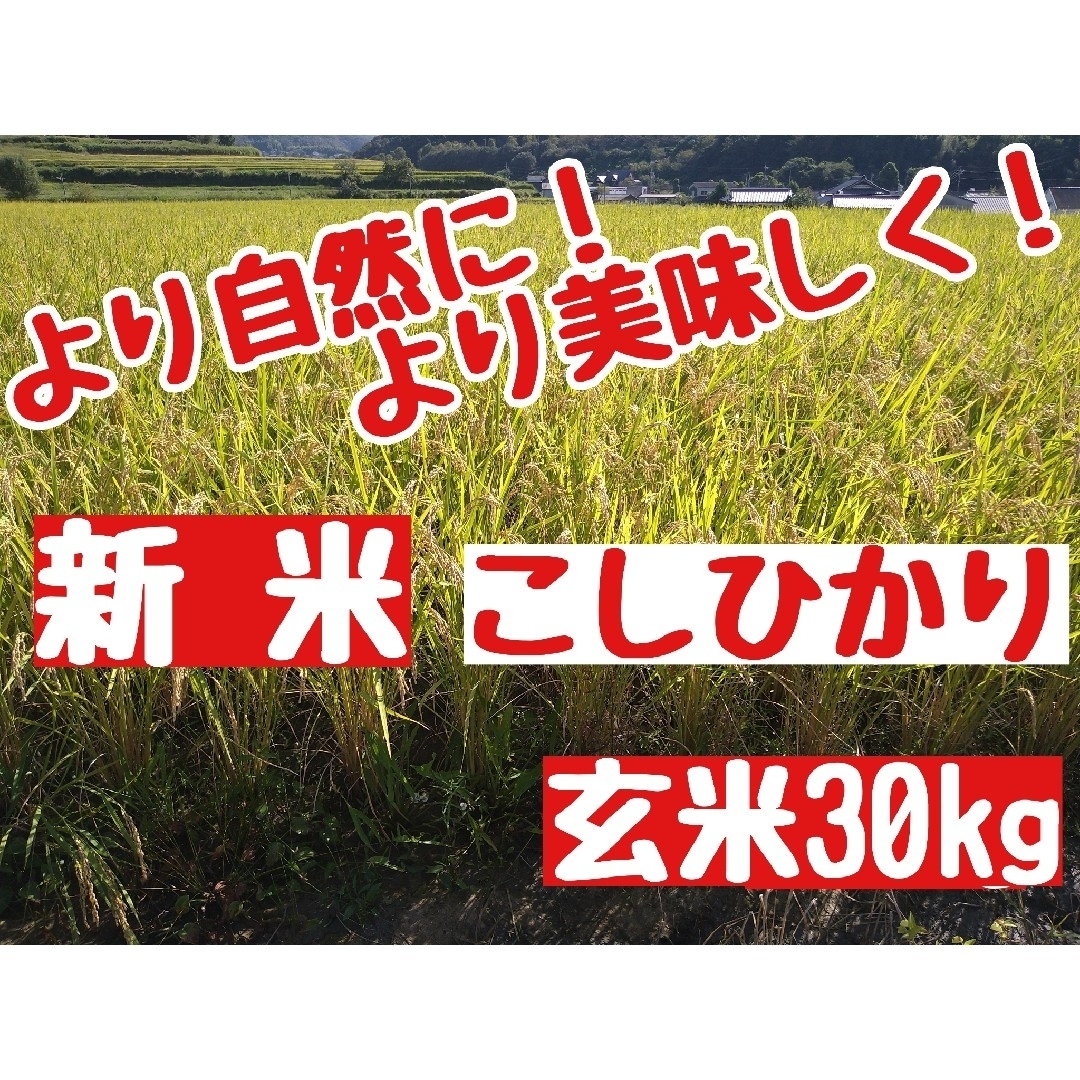 より自然に！
より美味しく！

新 米

こしひかり

玄米30kg